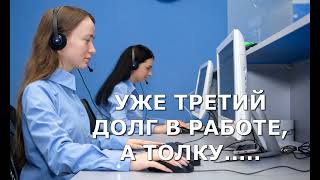 УЖЕ ТРЕТИЙ ДОЛГ В РАБОТЕ, А ТОЛКУ.....